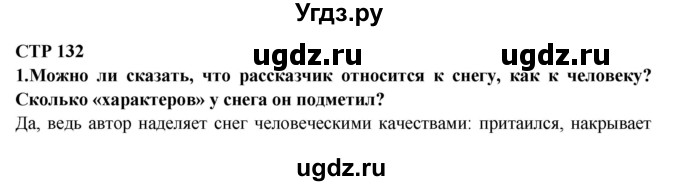 Угдз.ру

СТР 132

ugdz.ru ugdz.ru

1.Можно ли сказать, что рассказчик относится к снегу, как к человеку? Сколько «характеров» у снега он подметил?

Да, ведь автор наделяет снег человеческими качествами: притаился, накрывает

ugdz.ru